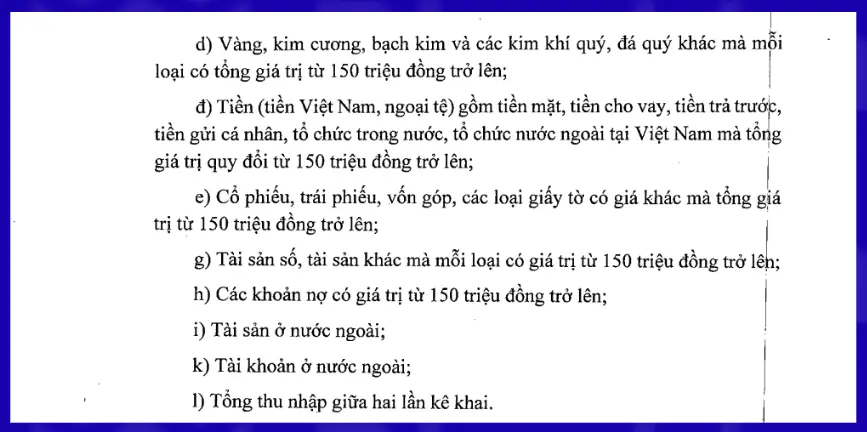 d) Vàng, kim cương, bạch kim và các kim khí quý, đá quý khác mà mỗi loại có tổng giá trị từ 150 triệu đồng trở lên;

đ) Tiền (tiền Việt Nam, ngoại tệ) gồm tiền mặt, tiền cho vay, tiền trả trước, tiền gửi cá nhân, tổ chức trong nước, tổ chức nước ngoài tại Việt Nam mà tổng giá trị quy đổi từ 150 triệu đồng trở lên;

e) Cổ phiếu, trái phiếu, vốn góp, các loại giấy tờ có giá khác mà tổng giá trị từ 150 triệu đồng trở lên;

g) Tài sản số, tài sản khác mà mỗi loại có giá trị từ 150 triệu đồng trở lên;

h) Các khoản nợ có giá trị từ 150 triệu đồng trở lên;

i) Tài sản ở nước ngoài;

k) Tài khoản ở nước ngoài;

l) Tổng thu nhập giữa hai lần kê khai.